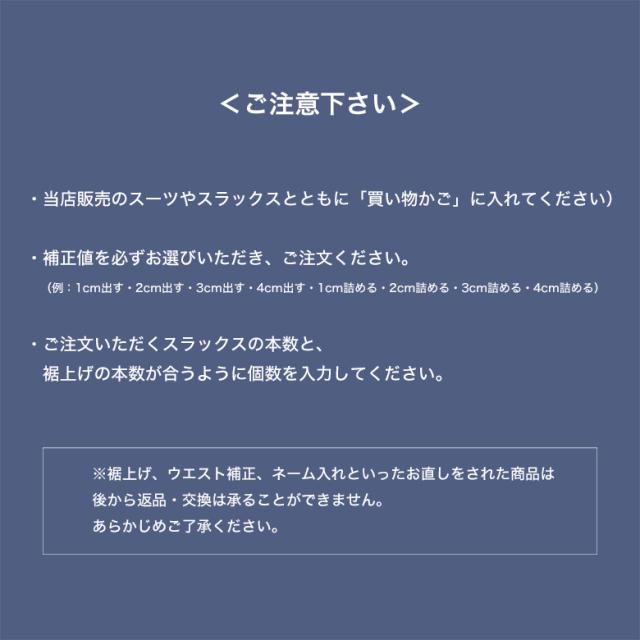 ＜ご注意下さい＞

・当店販売のスーツやスラックスとともに「買い物かご」に入れてください）

・補正値を必ずお選びいただき、ご注文ください。

（例：1cm出す・2cm出す・3cm出す・4cm出す・1cm詰める・2cm詰める・3cm詰める・4cm詰める）

・ご注文いただくスラックスの本数と、
裾上げの本数が合うように個数を入力してください。

※裾上げ、ウエスト補正、ネーム入れといったお直しをされた商品は
後から返品・交換は承ることができません。
あらかじめご了承ください。